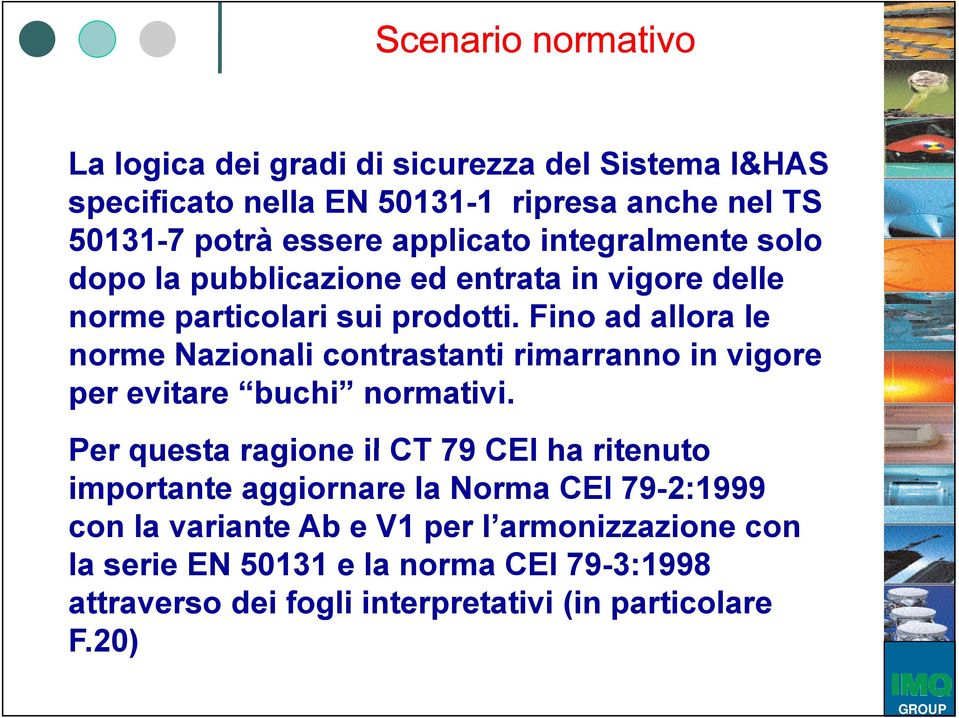 Scenario normativo

La logica dei gradi di sicurezza del Sistema I&HAS specificato nella EN 50131-1 ripresa anche nel TS 50131-7 potrà essere applicato integralmente solo dopo la pubblicazione ed entrata in vigore delle norme particolari sui prodotti. Fino ad allora le norme Nazionali contrastanti rimarranno in vigore per evitare “buchi” normativi.

Per questa ragione il CT 79 CEI ha ritenuto importante aggiornare la Norma CEI 79-2:1999 con la variante Ab e V1 per l’armonizzazione con la serie EN 50131 e la norma CEI 79-3:1998 attraverso dei fogli interpretativi (in particolare F.20)

IMQ
GROUP